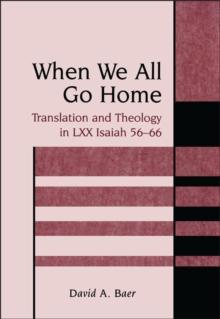 When We All Go Home

Translation and Theology in LXX Isaiah 56–66

David A. Baer